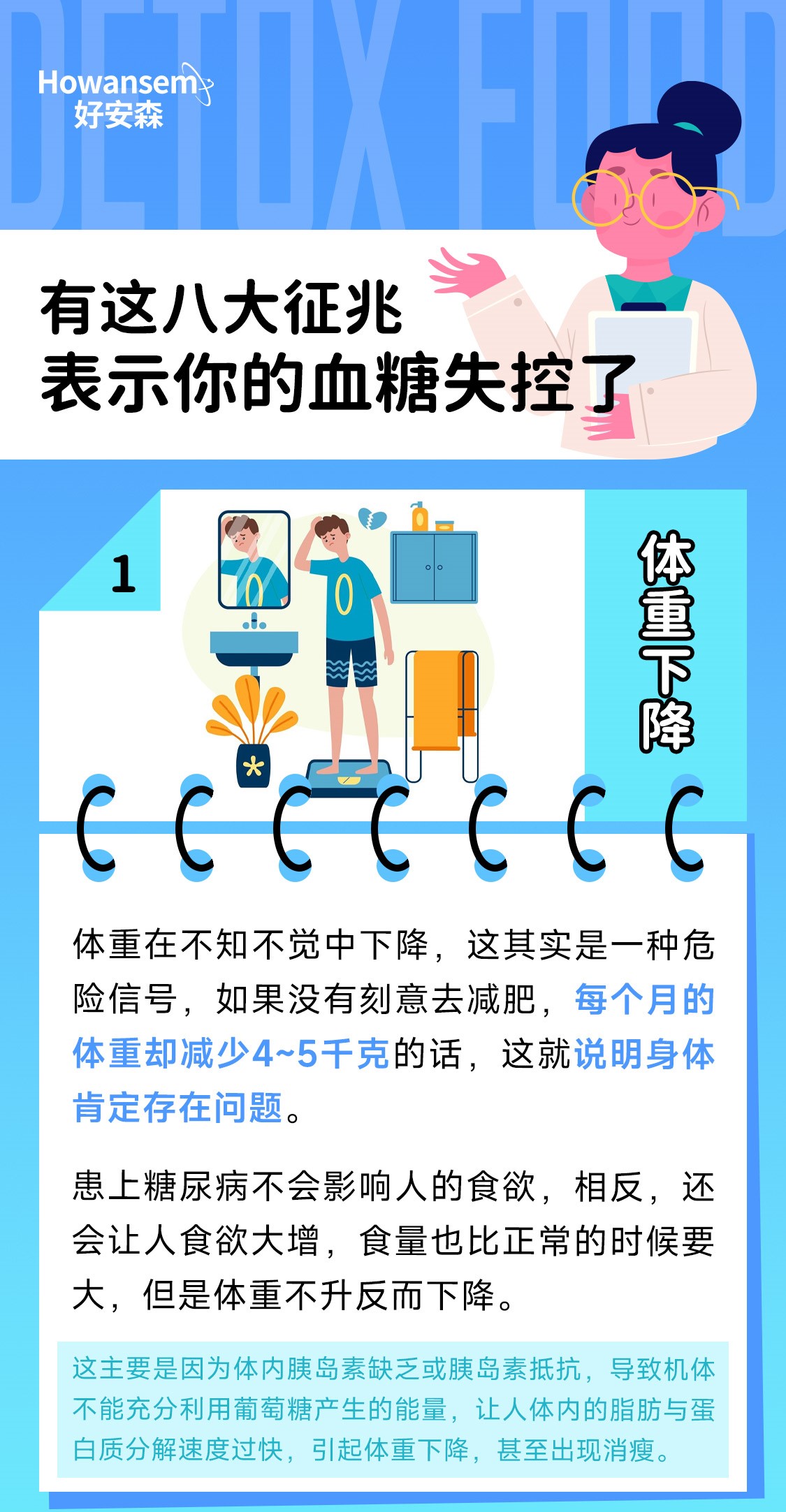 DETOX FOOD

Howansem
好安森

有这八大征兆
表示你的血糖失控了

1

体重下降

体重在不知不觉中下降，这其实是一种危险信号，如果没有刻意去减肥，每个月的体重却减少4~5千克的话，这就说明身体肯定存在问题。

患上糖尿病不会影响人的食欲，相反，还会让人食欲大增，食量也比正常的时候要大，但是体重不升反而下降。

这主要是因为体内胰岛素缺乏或胰岛素抵抗，导致机体不能充分利用葡萄糖产生的能量，让人体内的脂肪与蛋白质分解速度过快，引起体重下降，甚至出现消瘦。